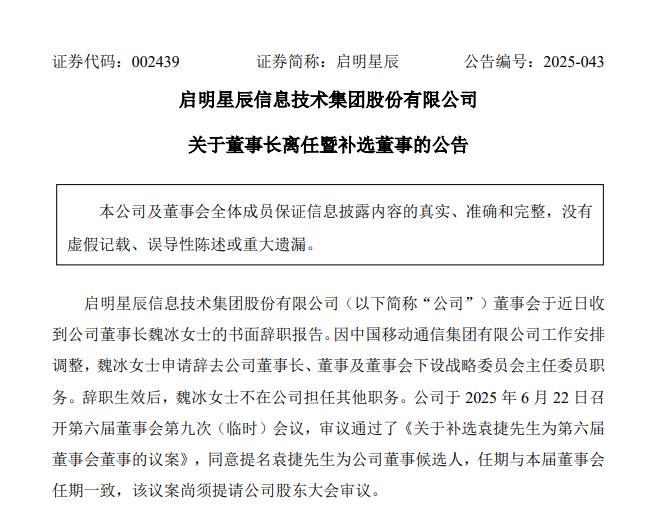 证券代码：002439　　　　证券简称：启明星辰　　　　公告编号：2025-043

启明星辰信息技术集团股份有限公司

关于董事长离任暨补选董事的公告

本公司及董事会全体成员保证信息披露内容的真实、准确和完整，没有虚假记载、误导性陈述或重大遗漏。

启明星辰信息技术集团股份有限公司（以下简称“公司”）董事会于近日收到公司董事长魏冰女士的书面辞职报告。因中国移动通信集团有限公司工作安排调整，魏冰女士申请辞去公司董事长、董事及董事会下设战略委员会主任委员职务。辞职生效后，魏冰女士不在公司担任其他职务。公司于 2025 年 6 月 22 日召开第六届董事会第九次（临时）会议，审议通过了《关于补选袁捷先生为第六届董事会董事的议案》，同意提名袁捷先生为公司董事候选人，任期与本届董事会任期一致，该议案尚须提请公司股东大会审议。